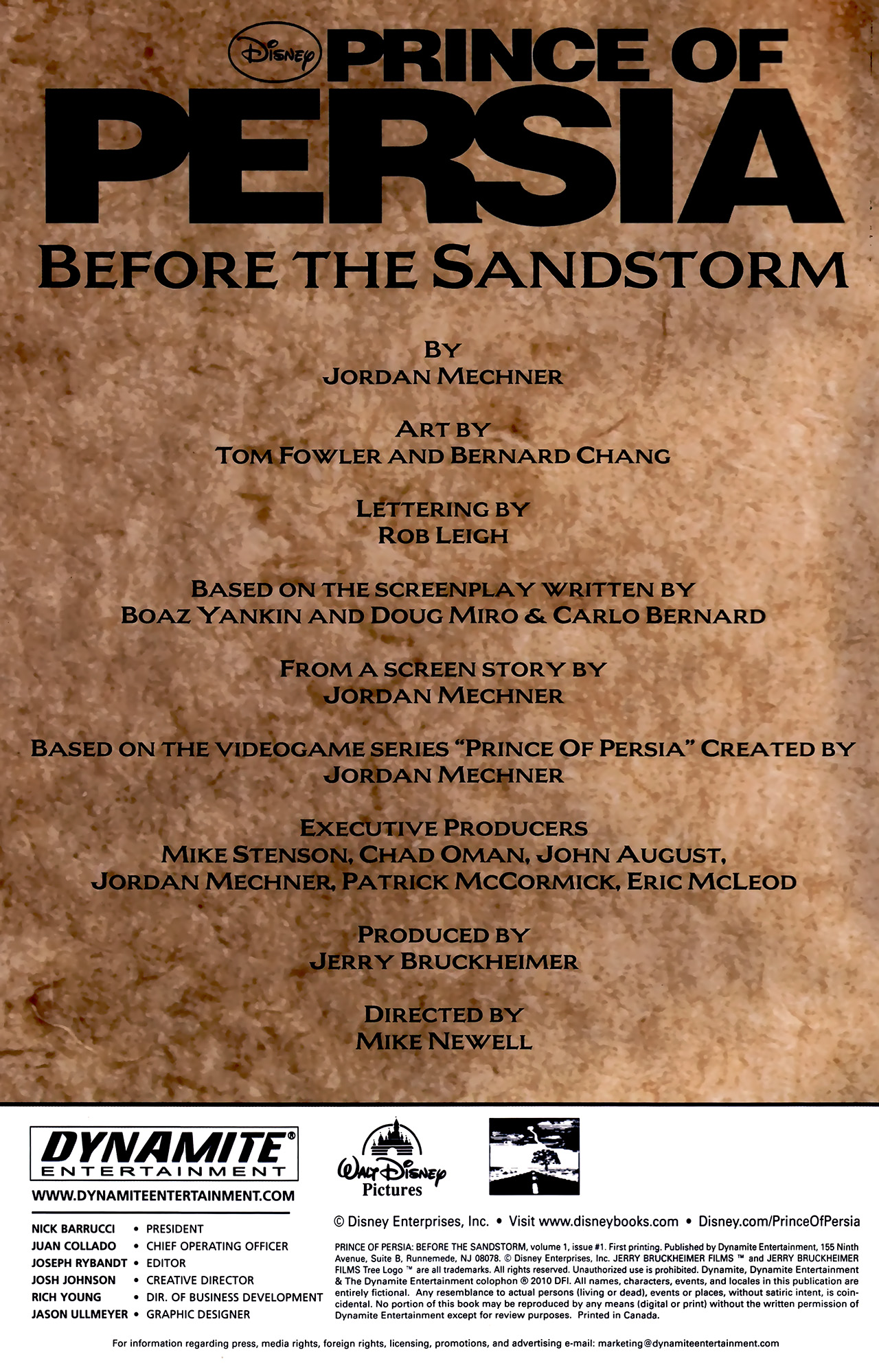 Disney PRINCE OF PERSIA

BEFORE THE SANDSTORM

BY
JORDAN MECHNER

ART BY
TOM FOWLER AND BERNARD CHANG

LETTERING BY
ROB LEIGH

BASED ON THE SCREENPLAY WRITTEN BY
BOAZ YANKIN AND DOUG MIRO & CARLO BERNARD

FROM A SCREEN STORY BY
JORDAN MECHNER

BASED ON THE VIDEOGAME SERIES "PRINCE OF PERSIA" CREATED BY
JORDAN MECHNER

EXECUTIVE PRODUCERS
MIKE STENSON, CHAD OMAN, JOHN AUGUST,
JORDAN MECHNER, PATRICK MCCORMICK, ERIC MCLEOD

PRODUCED BY
JERRY BRUCKHEIMER

DIRECTED BY
MIKE NEWELL

DYNAMITE® ENTERTAINMENT

WWW.DYNAMITEENTERTAINMENT.COM

NICK BARRUCCI • PRESIDENT
JUAN COLLADO • CHIEF OPERATING OFFICER
JOSEPH RYBANDT • EDITOR
JOSH JOHNSON • CREATIVE DIRECTOR
RICH YOUNG • DIR. OF BUSINESS DEVELOPMENT
JASON ULLMEYER • GRAPHIC DESIGNER

Walt Disney Pictures

© Disney Enterprises, Inc. • Visit www.disneybooks.com • Disney.com/PrinceOfPersia

PRINCE OF PERSIA: BEFORE THE SANDSTORM, volume 1, issue #1. First printing. Published by Dynamite Entertainment, 155 Ninth Avenue, Suite B, Runnemede, NJ 08078. © Disney Enterprises, Inc. JERRY BRUCKHEIMER FILMS ™ and JERRY BRUCKHEIMER FILMS Tree Logo ™ are all trademarks. All rights reserved. Unauthorized use is prohibited. Dynamite, Dynamite Entertainment & The Dynamite Entertainment colophon ® 2010 DFI. All names, characters, events, and locales in this publication are entirely fictional. Any resemblance to actual persons (living or dead), events or places, without satiric intent, is coincidental. No portion of this book may be reproduced by any means (digital or print) without the written permission of Dynamite Entertainment except for review purposes. Printed in Canada.

For information regarding press, media rights, foreign rights, licensing, promotions, and advertising e-mail: marketing@dynamiteentertainment.com